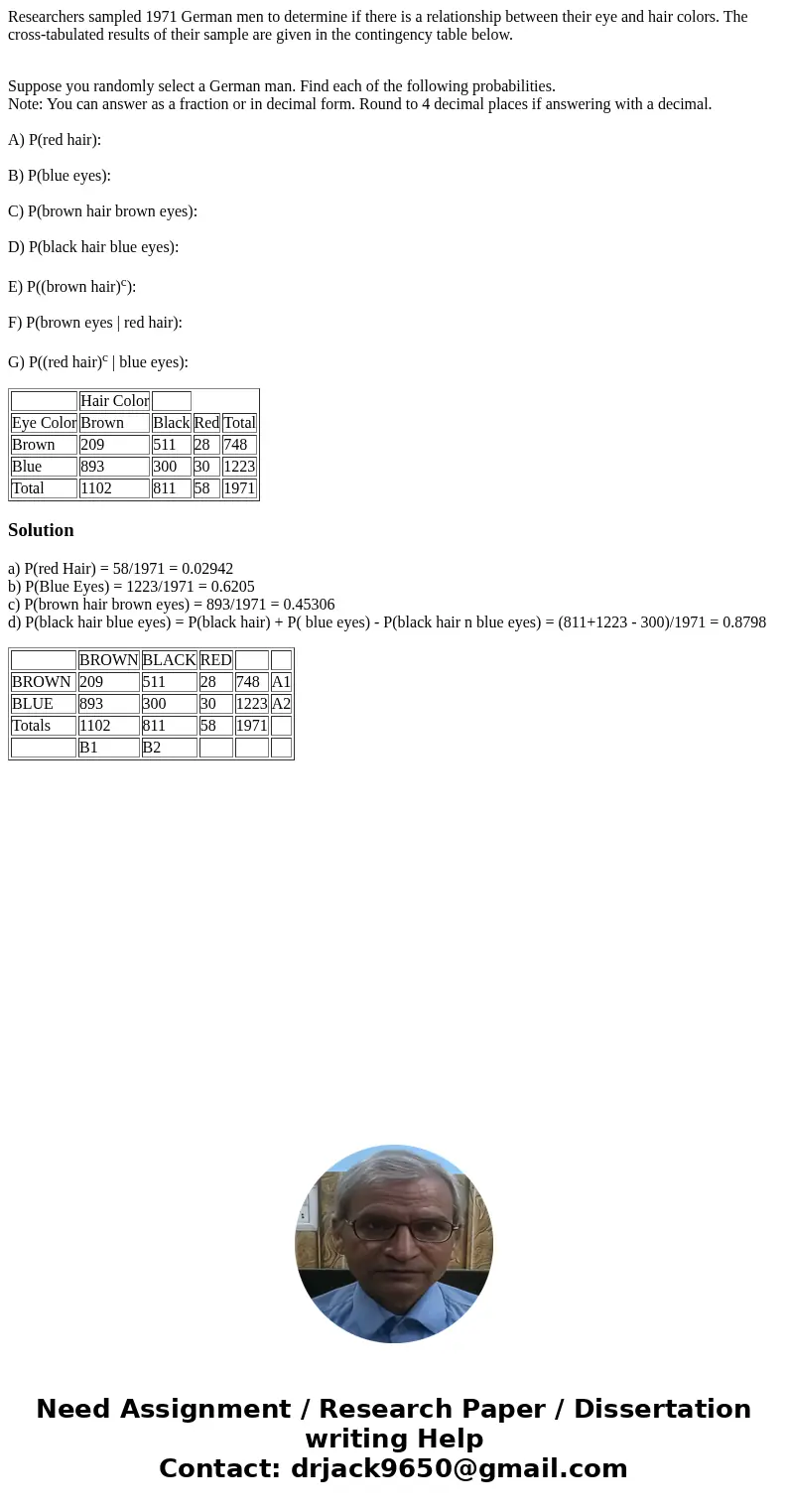 Researchers sampled 1971 German men to determine if there is a relationship between their eye and hair colors. The cross-tabulated results of their sample are given in the contingency table below.

Suppose you randomly select a German man. Find each of the following probabilities.
Note: You can answer as a fraction or in decimal form. Round to 4 decimal places if answering with a decimal.

A) P(red hair):

B) P(blue eyes):

C) P(brown hair brown eyes):

D) P(black hair blue eyes):

E) P((brown hair)$^c$):

F) P(brown eyes | red hair):

G) P((red hair)$^c$ | blue eyes):

| | Hair Color | | | |
|---|---|---|---|---|
| Eye Color | Brown | Black | Red | Total |
| Brown | 209 | 511 | 28 | 748 |
| Blue | 893 | 300 | 30 | 1223 |
| Total | 1102 | 811 | 58 | 1971 |

Solution

a) P(red Hair) = 58/1971 = 0.02942
b) P(Blue Eyes) = 1223/1971 = 0.6205
c) P(brown hair brown eyes) = 893/1971 = 0.45306
d) P(black hair blue eyes) = P(black hair) + P( blue eyes) - P(black hair n blue eyes) = (811+1223 - 300)/1971 = 0.8798

| | BROWN | BLACK | RED | | |
|---|---|---|---|---|---|
| BROWN | 209 | 511 | 28 | 748 | A1 |
| BLUE | 893 | 300 | 30 | 1223 | A2 |
| Totals | 1102 | 811 | 58 | 1971 | |
| | B1 | B2 | | | |

Need Assignment / Research Paper / Dissertation writing Help
Contact: drjack9650@gmail.com